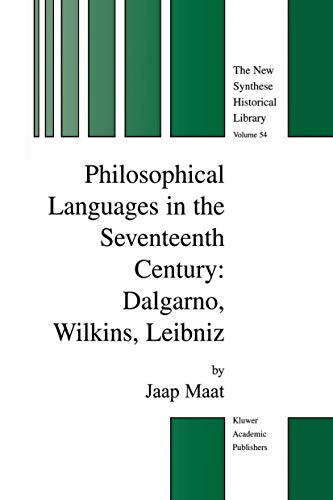 The New Synthese Historical Library
Volume 54

Philosophical Languages in the Seventeenth Century: Dalgarno, Wilkins, Leibniz

by
Jaap Maat

Kluwer Academic Publishers